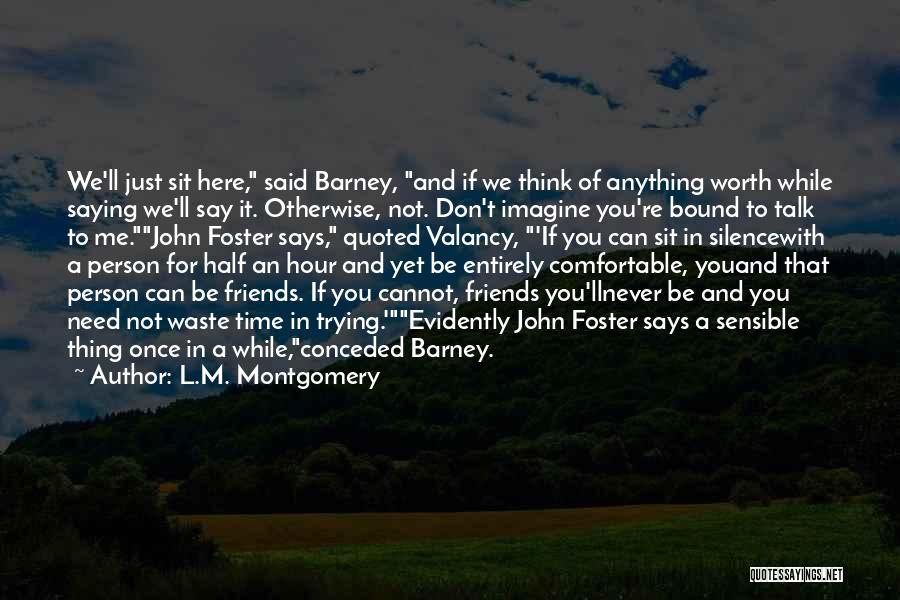 We'll just sit here," said Barney, "and if we think of anything worth while saying we'll say it. Otherwise, not. Don't imagine you're bound to talk to me.""John Foster says," quoted Valancy, "'If you can sit in silencewith a person for half an hour and yet be entirely comfortable, youand that person can be friends. If you cannot, friends you'llnever be and you need not waste time in trying.'""Evidently John Foster says a sensible thing once in a while,"conceded Barney.

~ Author: L.M. Montgomery

QUOTESSAYINGS.NET